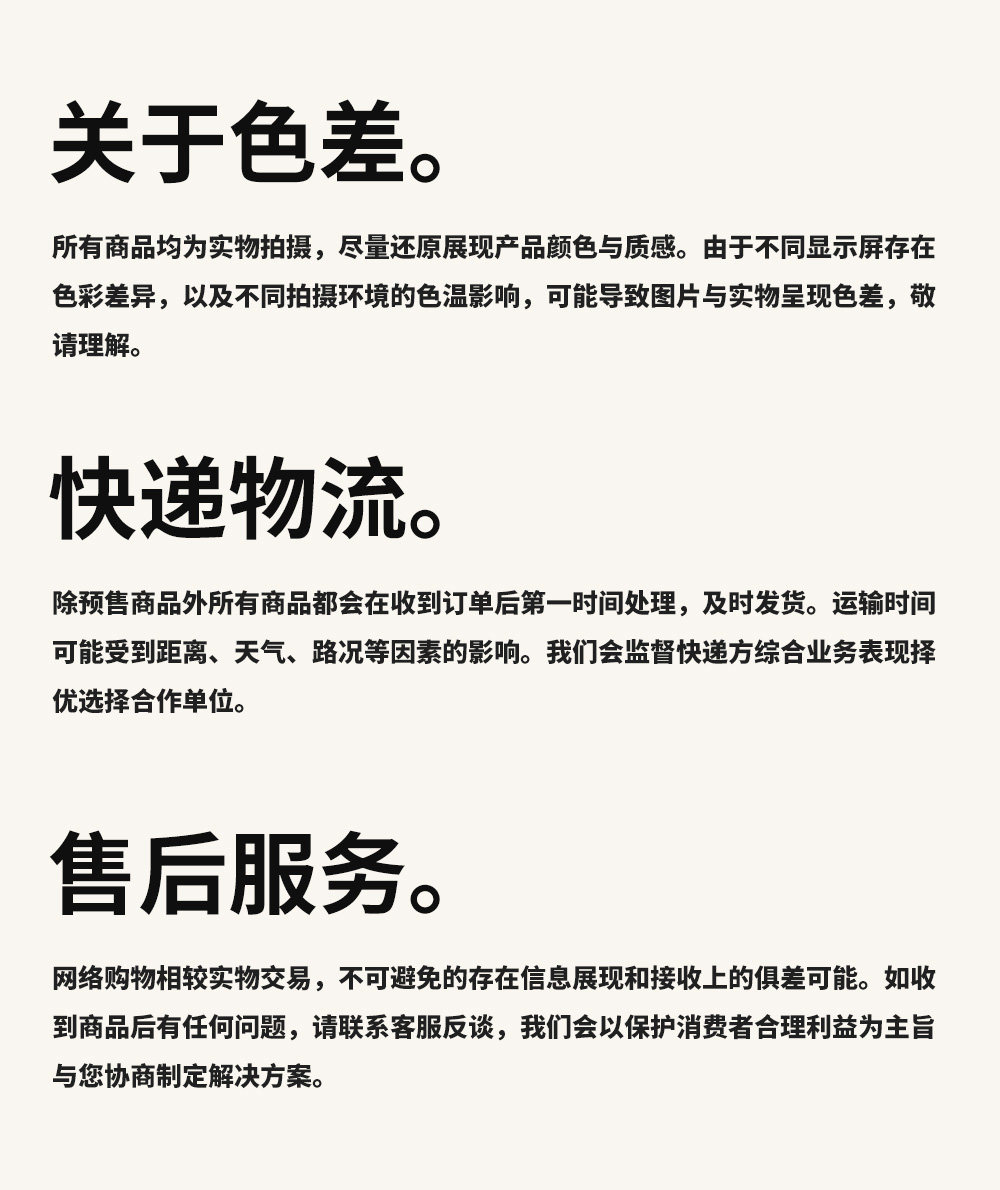 关于色差。

所有商品均为实物拍摄，尽量还原展现产品颜色与质感。由于不同显示屏存在色彩差异，以及不同拍摄环境的色温影响，可能导致图片与实物呈现色差，敬请理解。

快递物流。

除预售商品外所有商品都会在收到订单后第一时间处理，及时发货。运输时间可能受到距离、天气、路况等因素的影响。我们会监督快递方综合业务表现择优选择合作单位。

售后服务。

网络购物相较实物交易，不可避免的存在信息展现和接收上的俱差可能。如收到商品后有任何问题，请联系客服反谈，我们会以保护消费者合理利益为主旨与您协商制定解决方案。